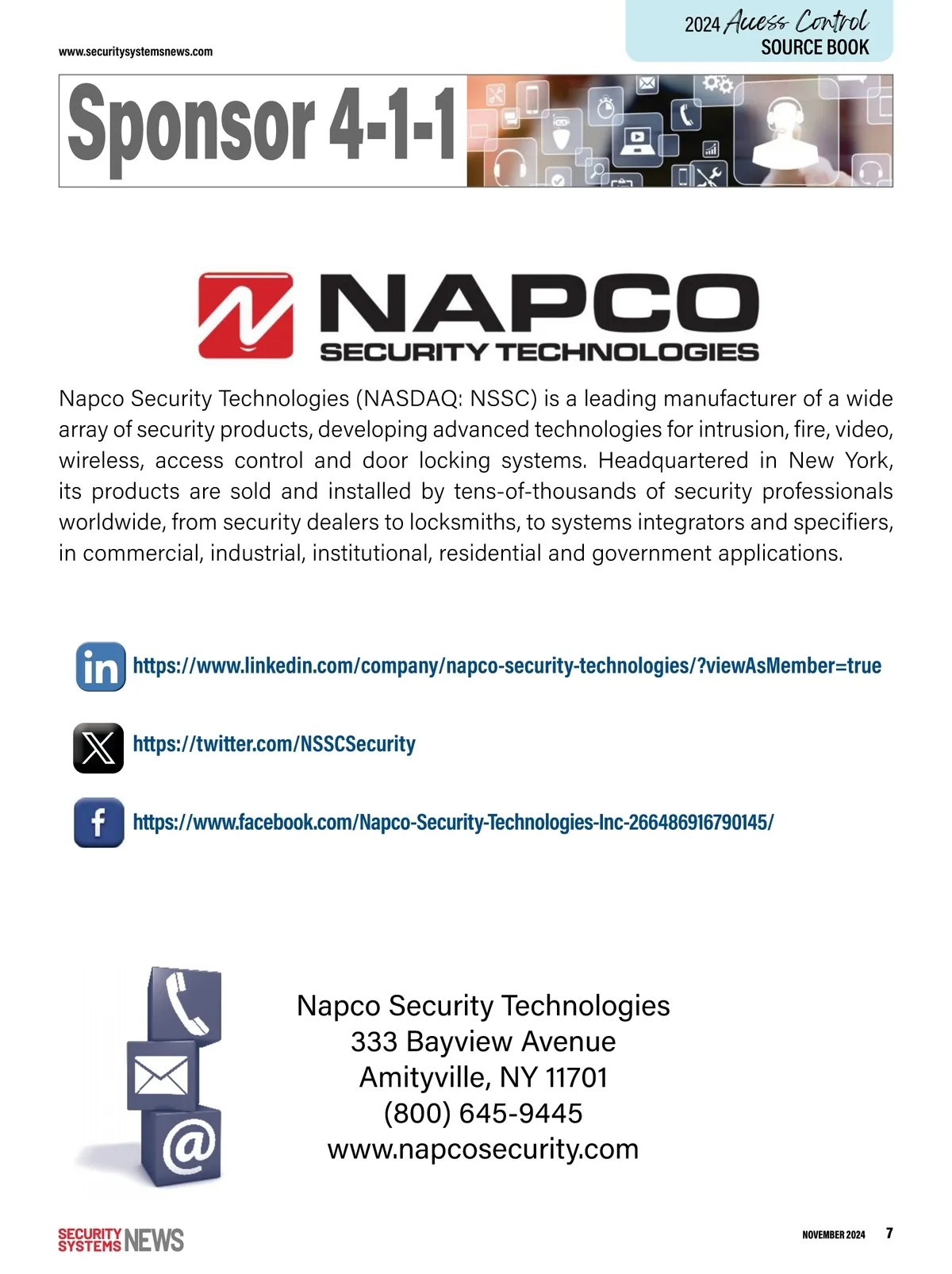 www.securitysystemsnews.com

2024 Access Control SOURCE BOOK

Sponsor 4-1-1

NAPCO SECURITY TECHNOLOGIES

Napco Security Technologies (NASDAQ: NSSC) is a leading manufacturer of a wide array of security products, developing advanced technologies for intrusion, fire, video, wireless, access control and door locking systems. Headquartered in New York, its products are sold and installed by tens-of-thousands of security professionals worldwide, from security dealers to locksmiths, to systems integrators and specifiers, in commercial, industrial, institutional, residential and government applications.

https://www.linkedin.com/company/napco-security-technologies/?viewAsMember=true

https://twitter.com/NSSCSecurity

https://www.facebook.com/Napco-Security-Technologies-Inc-266486916790145/

Napco Security Technologies
333 Bayview Avenue
Amityville, NY 11701
(800) 645-9445
www.napcosecurity.com

SECURITY SYSTEMS NEWS

NOVEMBER 2024 7